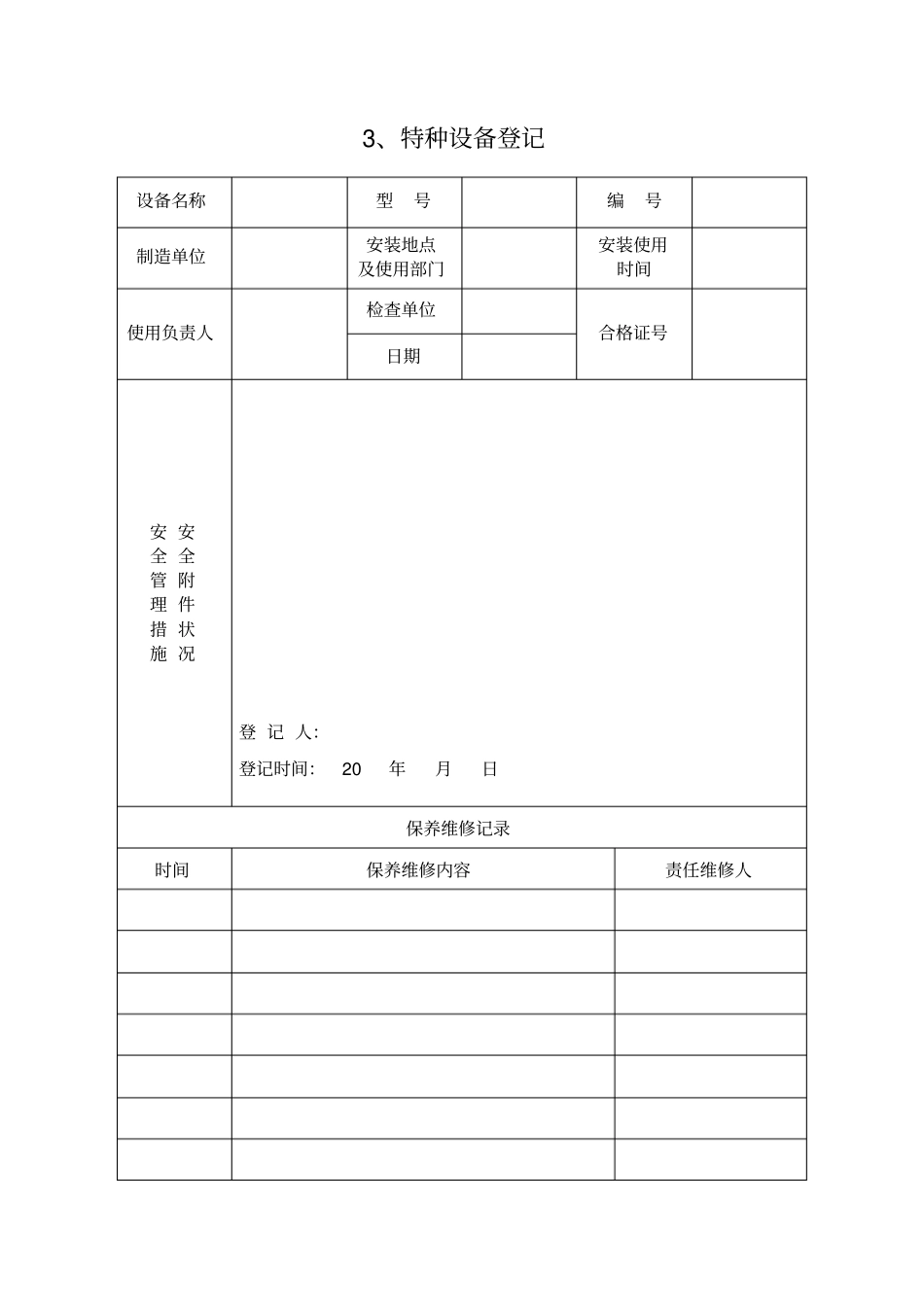 3、特种设备登记

| 设备名称 | | 型 号 | | 编 号 | |
|---|---|---|---|---|---|
| 制造单位 | | 安装地点及使用部门 | | 安装使用时间 | |
| 使用负责人 | | 检查单位 | | 合格证号 | |
| | | 日期 | | | |
| 安全管理措施 安全附件状况 | 登 记 人: 登记时间: 20 年 月 日 | | | | |

保养维修记录

| 时间 | 保养维修内容 | 责任维修人 |
|---|---|---|
| | | |
| | | |
| | | |
| | | |
| | | |
| | | |
| | | |